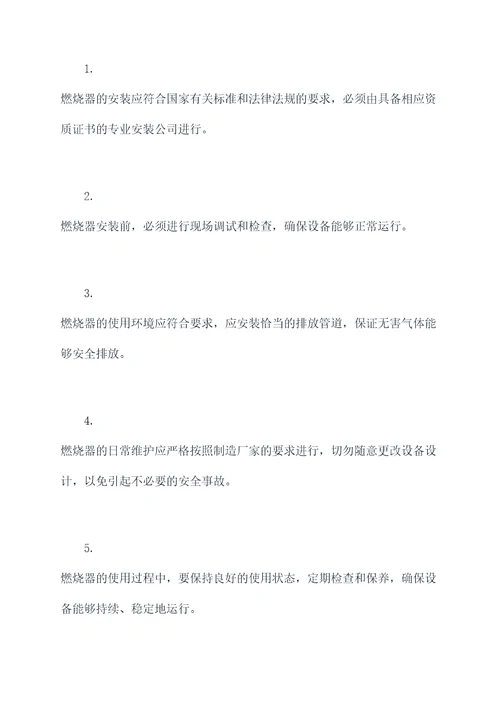 1.

燃烧器的安装应符合国家有关标准和法律法规的要求，必须由具备相应资质证书的专业安装公司进行。

2.

燃烧器安装前，必须进行现场调试和检查，确保设备能够正常运行。

3.

燃烧器的使用环境应符合要求，应安装恰当的排放管道，保证无害气体能够安全排放。

4.

燃烧器的日常维护应严格按照制造厂家的要求进行，切勿随意更改设备设计，以免引起不必要的安全事故。

5.

燃烧器的使用过程中，要保持良好的使用状态，定期检查和保养，确保设备能够持续、稳定地运行。